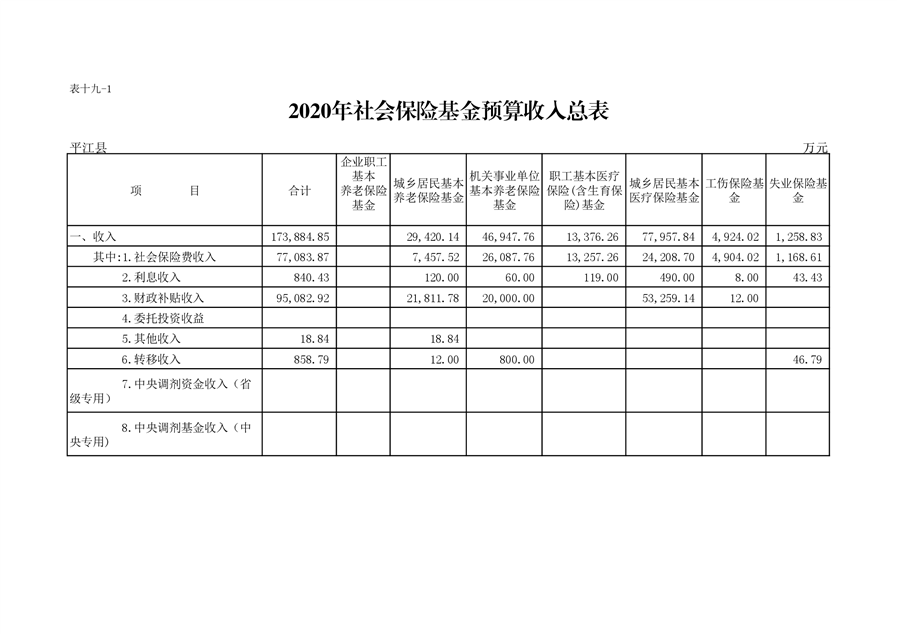 表十九-1

2020年社会保险基金预算收入总表

平江县　　万元

| 项　　目 | 合计 | 企业职工基本养老保险基金 | 城乡居民基本养老保险基金 | 机关事业单位基本养老保险基金 | 职工基本医疗保险(含生育保险)基金 | 城乡居民基本医疗保险基金 | 工伤保险基金 | 失业保险基金 |
|---|---|---|---|---|---|---|---|---|
| 一、收入 | 173,884.85 | | 29,420.14 | 46,947.76 | 13,376.26 | 77,957.84 | 4,924.02 | 1,258.83 |
| 其中:1.社会保险费收入 | 77,083.87 | | 7,457.52 | 26,087.76 | 13,257.26 | 24,208.70 | 4,904.02 | 1,168.61 |
| 2.利息收入 | 840.43 | | 120.00 | 60.00 | 119.00 | 490.00 | 8.00 | 43.43 |
| 3.财政补贴收入 | 95,082.92 | | 21,811.78 | 20,000.00 | | 53,259.14 | 12.00 | |
| 4.委托投资收益 | | | | | | | | |
| 5.其他收入 | 18.84 | | 18.84 | | | | | |
| 6.转移收入 | 858.79 | | 12.00 | 800.00 | | | | 46.79 |
| 7.中央调剂资金收入（省级专用） | | | | | | | | |
| 8.中央调剂基金收入（中央专用） | | | | | | | | |